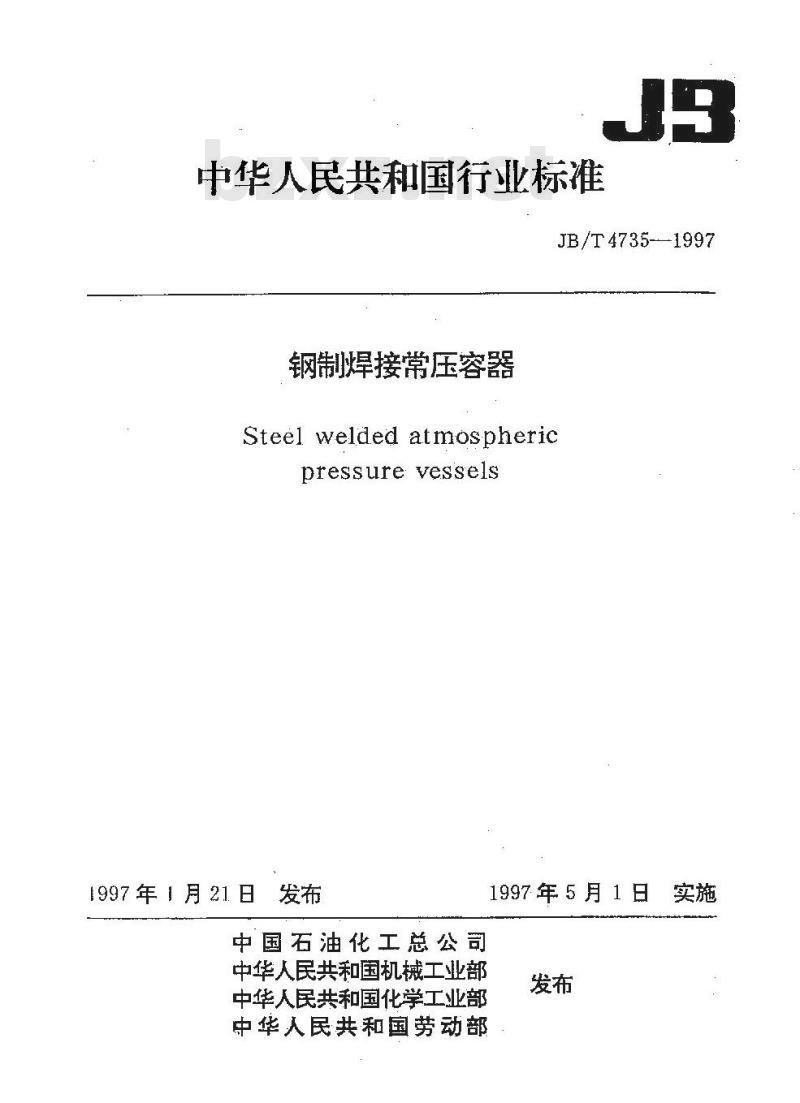 JB

中华人民共和国行业标准

bzxz.net

JB/T 4735—1997

钢制焊接常压容器

Steel welded atmospheric pressure vessels

1997年1月21日 发布

1997年5月1日 实施

中国石油化工总公司
中华人民共和国机械工业部
中华人民共和国化学工业部
中华人民共和国劳动部

发布